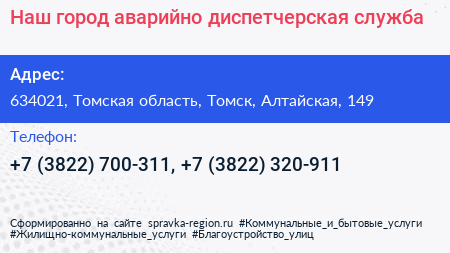 Наш город аварийно диспетчерская служба

Адрес:

634021, Томская область, Томск, Алтайская, 149

Телефон:

+7 (3822) 700-311, +7 (3822) 320-911

Сформированно на сайте spravka-region.ru #Коммунальные_и_бытовые_услуги #Жилищно-коммунальные_услуги #Благоустройство_улиц